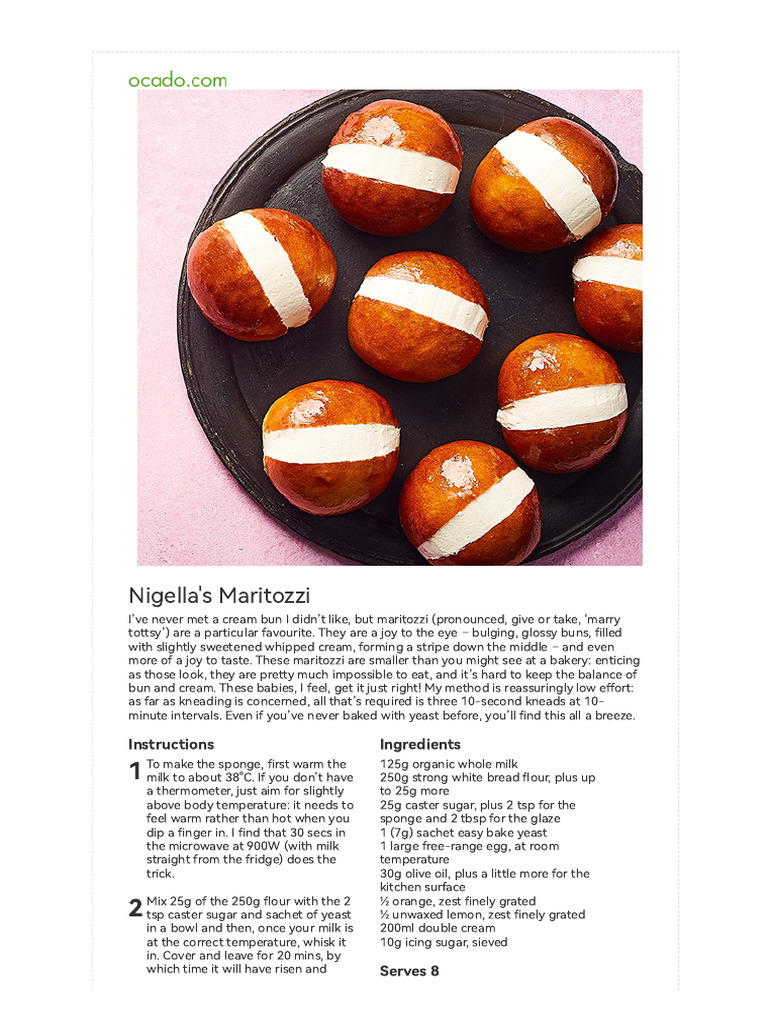 ocado.com

Nigella's Maritozzi

I've never met a cream bun I didn't like, but maritozzi (pronounced, give or take, 'marry tottsy') are a particular favourite. They are a joy to the eye – bulging, glossy buns, filled with slightly sweetened whipped cream, forming a stripe down the middle – and even more of a joy to taste. These maritozzi are smaller than you might see at a bakery: enticing as those look, they are pretty much impossible to eat, and it's hard to keep the balance of bun and cream. These babies, I feel, get it just right! My method is reassuringly low effort: as far as kneading is concerned, all that's required is three 10-second kneads at 10-minute intervals. Even if you've never baked with yeast before, you'll find this all a breeze.

Instructions

1 To make the sponge, first warm the milk to about 38°C. If you don't have a thermometer, just aim for slightly above body temperature: it needs to feel warm rather than hot when you dip a finger in. I find that 30 secs in the microwave at 900W (with milk straight from the fridge) does the trick.

2 Mix 25g of the 250g flour with the 2 tsp caster sugar and sachet of yeast in a bowl and then, once your milk is at the correct temperature, whisk it in. Cover and leave for 20 mins, by which time it will have risen and

Ingredients

125g organic whole milk
250g strong white bread flour, plus up to 25g more
25g caster sugar, plus 2 tsp for the sponge and 2 tbsp for the glaze
1 (7g) sachet easy bake yeast
1 large free-range egg, at room temperature
30g olive oil, plus a little more for the kitchen surface
½ orange, zest finely grated
½ unwaxed lemon, zest finely grated
200ml double cream
10g icing sugar, sieved

Serves 8